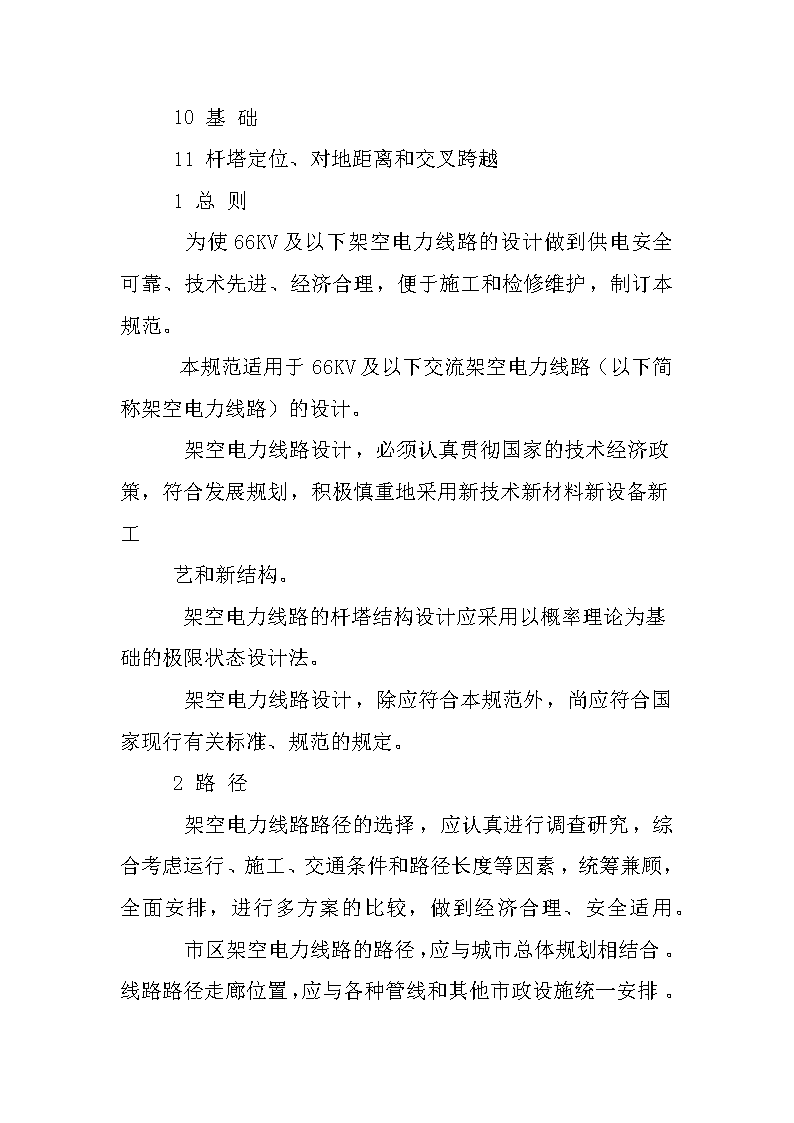 10 基 础

11 杆塔定位、对地距离和交叉跨越

1 总 则

为使 66KV 及以下架空电力线路的设计做到供电安全可靠、技术先进、经济合理，便于施工和检修维护，制订本规范。

本规范适用于 66KV 及以下交流架空电力线路（以下简称架空电力线路）的设计。

架空电力线路设计，必须认真贯彻国家的技术经济政策，符合发展规划，积极慎重地采用新技术新材料新设备新工

艺和新结构。

架空电力线路的杆塔结构设计应采用以概率理论为基础的极限状态设计法。

架空电力线路设计，除应符合本规范外，尚应符合国家现行有关标准、规范的规定。

2 路 径

架空电力线路路径的选择，应认真进行调查研究，综合考虑运行、施工、交通条件和路径长度等因素，统筹兼顾，全面安排，进行多方案的比较，做到经济合理、安全适用。

市区架空电力线路的路径，应与城市总体规划相结合。线路路径走廊位置，应与各种管线和其他市政设施统一安排。